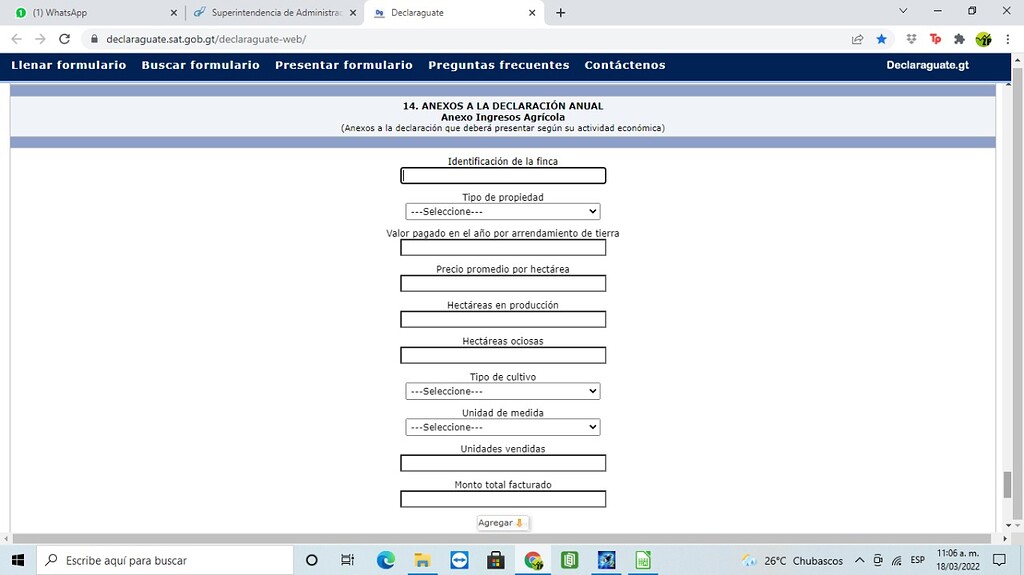 (1) WhatsApp
Superintendencia de Administrac
Declaraguate
declaraguate.sat.gob.gt/declaraguate-web/

Llenar formulario Buscar formulario Presentar formulario Preguntas frecuentes Contáctenos Declaraguate.gt

14. ANEXOS A LA DECLARACIÓN ANUAL
Anexo Ingresos Agrícola
(Anexos a la declaración que deberá presentar según su actividad económica)

Identificación de la finca

Tipo de propiedad
---Seleccione---

Valor pagado en el año por arrendamiento de tierra

Precio promedio por hectárea

Hectáreas en producción

Hectáreas ociosas

Tipo de cultivo
---Seleccione---

Unidad de medida
---Seleccione---

Unidades vendidas

Monto total facturado

Agregar

Escribe aquí para buscar
26°C Chubascos
ESP
11:06 a. m.
18/03/2022